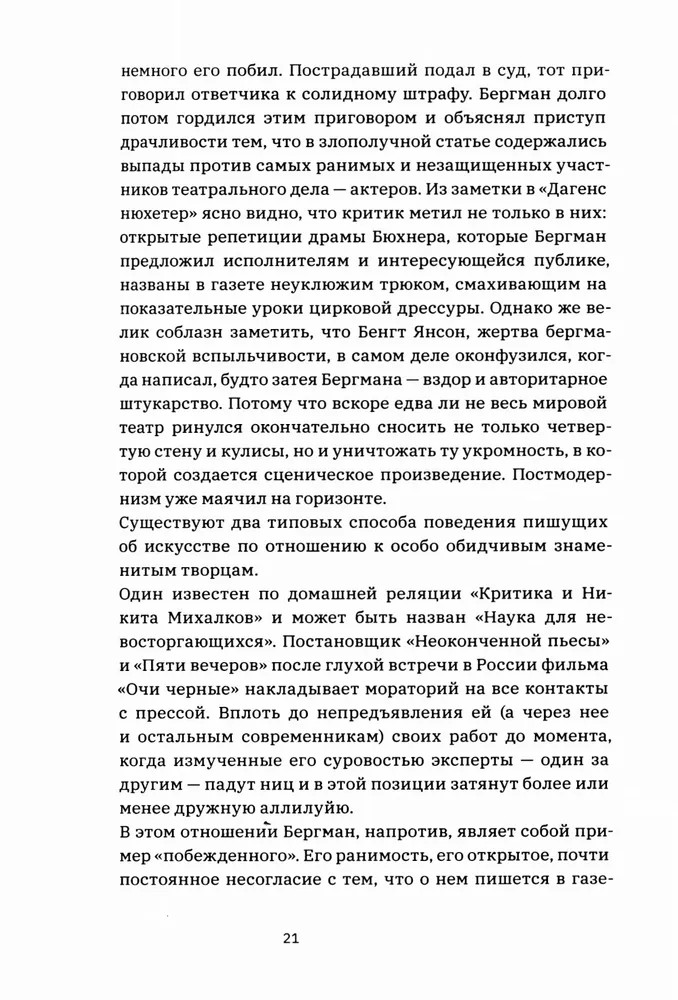 немного его побил. Пострадавший подал в суд, тот приговорил ответчика к солидному штрафу. Бергман долго потом гордился этим приговором и объяснял приступ драчливости тем, что в злополучной статье содержались выпады против самых ранимых и незащищенных участников театрального дела — актеров. Из заметки в «Дагенс нюхетер» ясно видно, что критик метил не только в них: открытые репетиции драмы Бюхнера, которые Бергман предложил исполнителям и интересующейся публике, названы в газете неуклюжим трюком, смахивающим на показательные уроки цирковой дрессуры. Однако же велик соблазн заметить, что Бенгт Янсон, жертва бергмановской вспыльчивости, в самом деле оконфузился, когда написал, будто затея Бергмана — вздор и авторитарное штукарство. Потому что вскоре едва ли не весь мировой театр ринулся окончательно сносить не только четвертую стену и кулисы, но и уничтожать ту укромность, в которой создается сценическое произведение. Постмодернизм уже маячил на горизонте.
Существуют два типовых способа поведения пишущих об искусстве по отношению к особо обидчивым знаменитым творцам.
Один известен по домашней реляции «Критика и Никита Михалков» и может быть назван «Наука для невосторгающихся». Постановщик «Неоконченной пьесы» и «Пяти вечеров» после глухой встречи в России фильма «Очи черные» накладывает мораторий на все контакты с прессой. Вплоть до непредъявления ей (а через нее и остальным современникам) своих работ до момента, когда измученные его суровостью эксперты — один за другим — падут ниц и в этой позиции затянут более или менее дружную аллилуйю.
В этом отношении Бергман, напротив, являет собой пример «побежденного». Его ранимость, его открытое, почти постоянное несогласие с тем, что о нем пишется в газе-

21